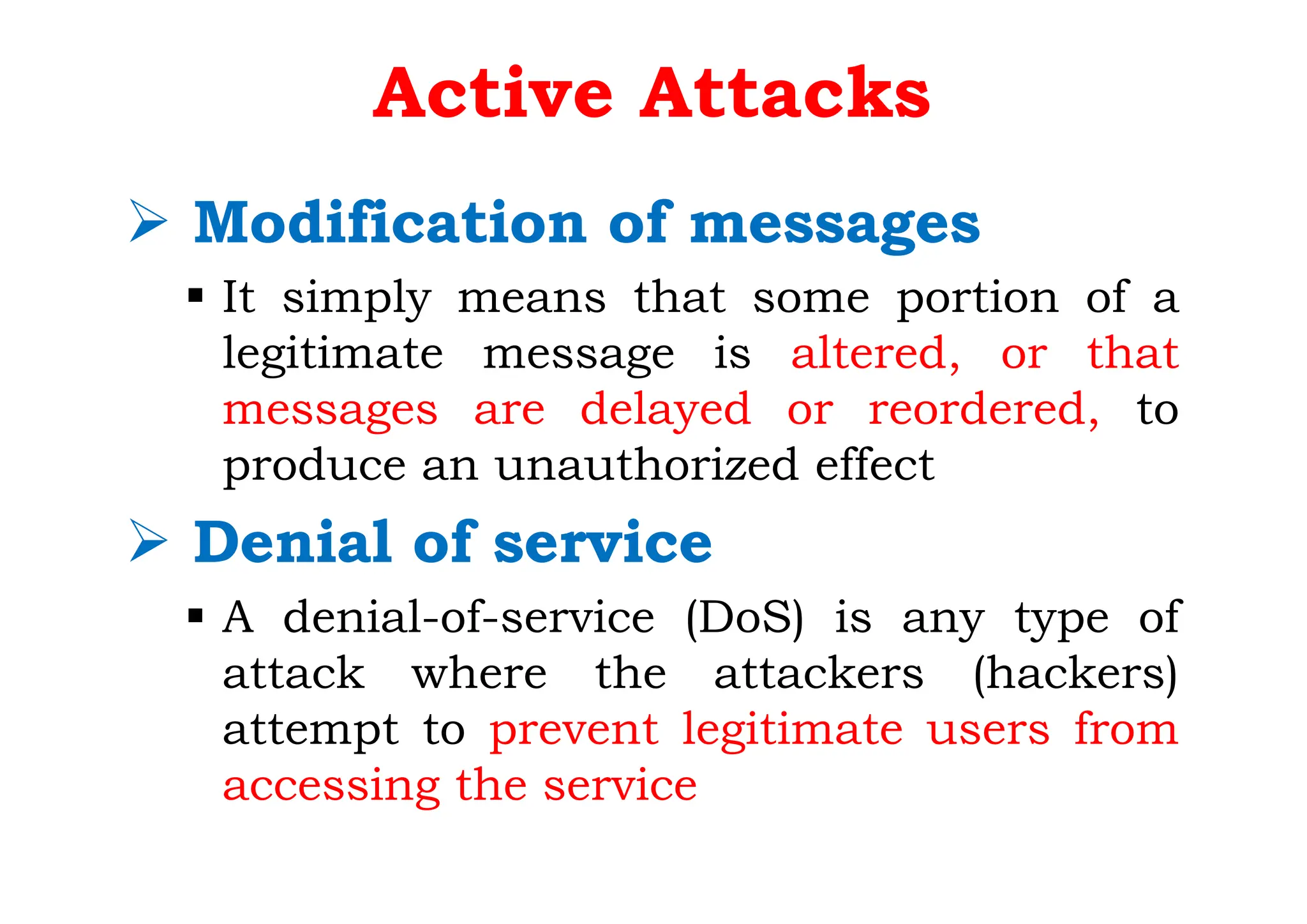 Active Attacks

➢ Modification of messages

▪ It simply means that some portion of a legitimate message is altered, or that messages are delayed or reordered, to produce an unauthorized effect

➢ Denial of service

▪ A denial-of-service (DoS) is any type of attack where the attackers (hackers) attempt to prevent legitimate users from accessing the service